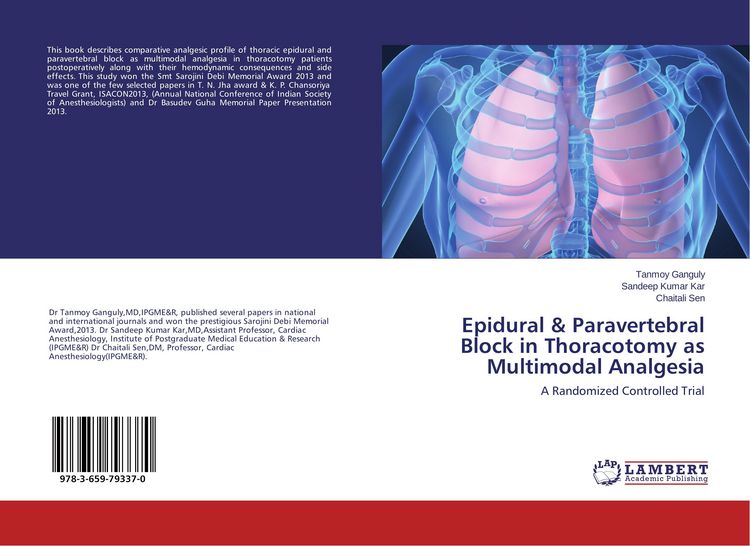 This book describes comparative analgesic profile of thoracic epidural and paravertebral block as multimodal analgesia in thoracotomy patients postoperatively along with their hemodynamic consequences and side effects. This study won the Smt Sarojini Debi Memorial Award 2013 and was one of the few selected papers in T. N. Jha award & K. P. Chansoriya Travel Grant, ISACON2013, (Annual National Conference of Indian Society of Anesthesiologists) and Dr Basudev Guha Memorial Paper Presentation 2013.

Dr Tanmoy Ganguly,MD,IPGME&R, published several papers in national and international journals and won the prestigious Sarojini Debi Memorial Award,2013. Dr Sandeep Kumar Kar,MD,Assistant Professor, Cardiac Anesthesiology, Institute of Postgraduate Medical Education & Research (IPGME&R) Dr Chaitali Sen,DM, Professor, Cardiac Anesthesiology(IPGME&R).

978-3-659-79337-0

Tanmoy Ganguly
Sandeep Kumar Kar
Chaitali Sen

Epidural & Paravertebral Block in Thoracotomy as Multimodal Analgesia

A Randomized Controlled Trial

LAP LAMBERT Academic Publishing